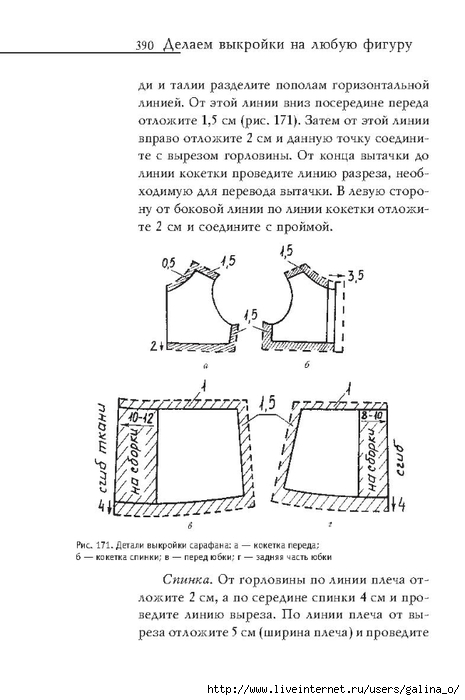 390 Делаем выкройки на любую фигуру

ди и талии разделите пополам горизонтальной линией. От этой линии вниз посередине переда отложите 1,5 см (рис. 171). Затем от этой линии вправо отложите 2 см и данную точку соедините с вырезом горловины. От конца вытачки до линии кокетки проведите линию разреза, необходимую для перевода вытачки. В левую сторону от боковой линии по линии кокетки отложите 2 см и соедините с проймой.

0,5
1,5
1,5
3,5
1,5
2
а
б
1
1,5
1
10-12
8-10
сгиб ткани
на сборки
на сборки
сгиб
4
4
в
г

Рис. 171. Детали выкройки сарафана: а — кокетка переда; б — кокетка спинки; в — перед юбки; г — задняя часть юбки

Спинка. От горловины по линии плеча отложите 2 см, а по середине спинки 4 см и проведите линию выреза. По линии плеча от выреза отложите 5 см (ширина плеча) и проведите

http://www.liveinternet.ru/users/galina_o/